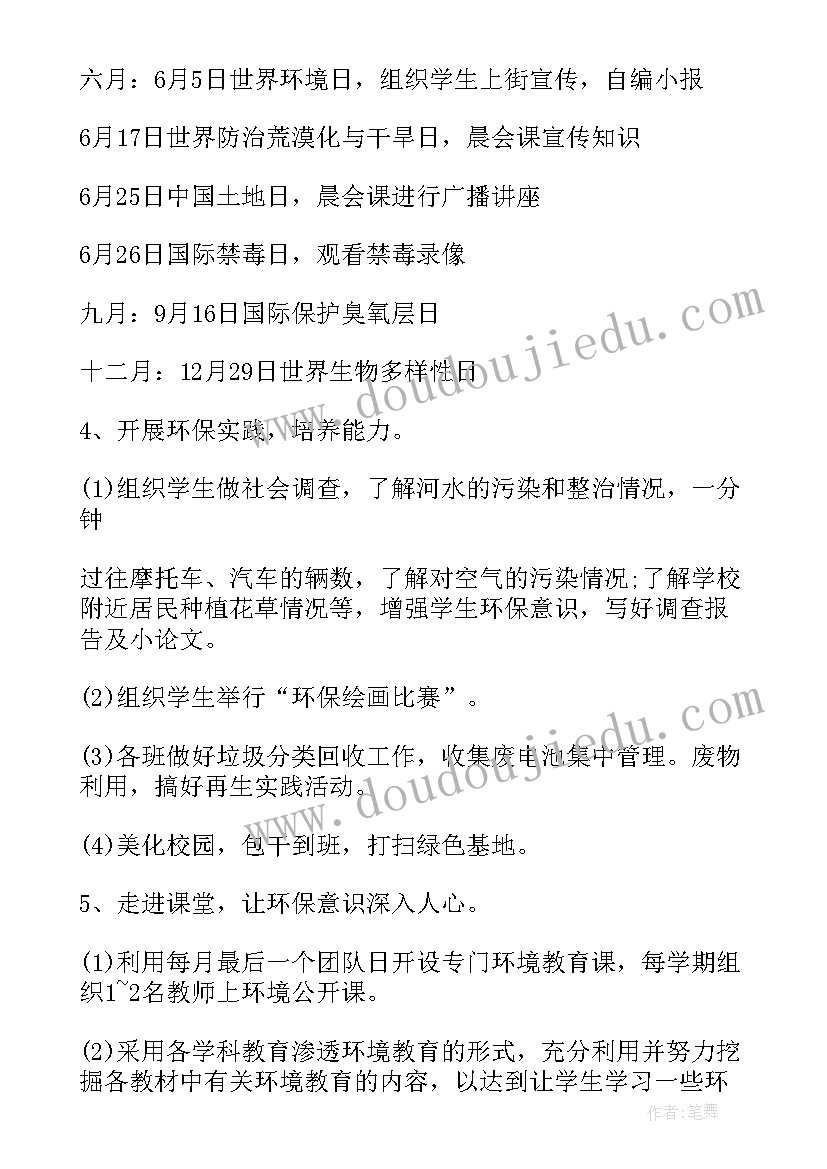 六月：6月5日世界环境日，组织学生上街宣传，自编小报

6月17日世界防治荒漠化与干旱日，晨会课宣传知识

6月25日中国土地日，晨会课进行广播讲座

6月26日国际禁毒日，观看禁毒录像

九月：9月16日国际保护臭氧层日

十二月：12月29日世界生物多样性日

4、开展环保实践，培养能力。

(1)组织学生做社会调查，了解河水的污染和整治情况，一分钟

过往摩托车、汽车的辆数，了解对空气的污染情况;了解学校附近居民种植花草情况等，增强学生环保意识，写好调查报告及小论文。

(2)组织学生举行“环保绘画比赛”。

(3)各班做好垃圾分类回收工作，收集废电池集中管理。废物利用，搞好再生实践活动。

(4)美化校园，包干到班，打扫绿色基地。

5、走进课堂，让环保意识深入人心。

(1)利用每月最后一个团队日开设专门环境教育课，每学期组织1~2名教师上环境公开课。

(2)采用各学科教育渗透环境教育的形式，充分利用并努力挖掘各教材中有关环境教育的内容，以达到让学生学习一些环

www.doudoujiedu.com

www.doudoujiedu.com

作者：笔舞